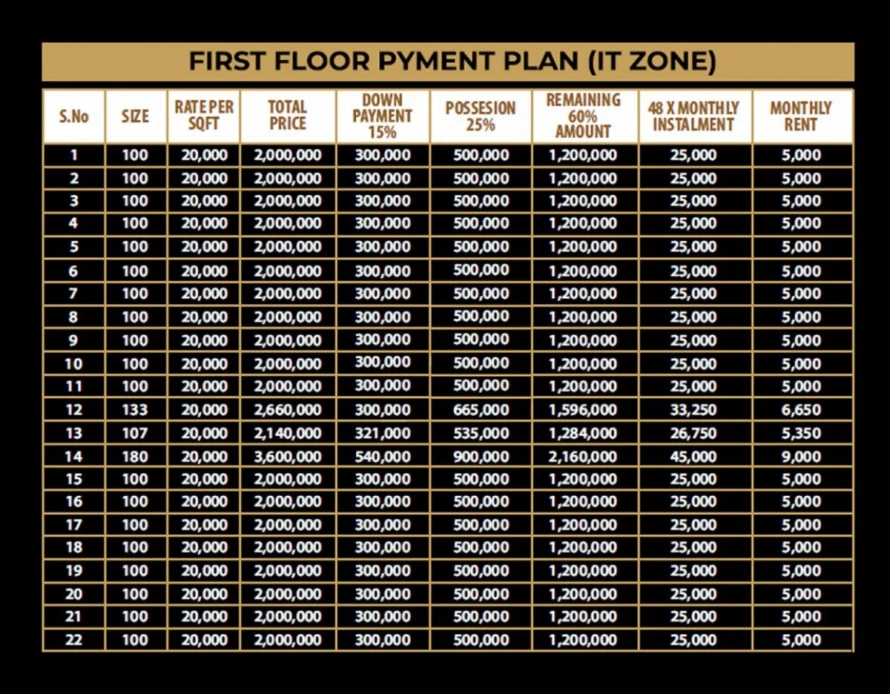 FIRST FLOOR PYMENT PLAN (IT ZONE)

| S.No | SIZE | RATE PER SQFT | TOTAL PRICE | DOWN PAYMENT 15% | POSSESION 25% | REMAINING 60% AMOUNT | 48 X MONTHLY INSTALMENT | MONTHLY RENT |
|---|---|---|---|---|---|---|---|---|
| 1 | 100 | 20,000 | 2,000,000 | 300,000 | 500,000 | 1,200,000 | 25,000 | 5,000 |
| 2 | 100 | 20,000 | 2,000,000 | 300,000 | 500,000 | 1,200,000 | 25,000 | 5,000 |
| 3 | 100 | 20,000 | 2,000,000 | 300,000 | 500,000 | 1,200,000 | 25,000 | 5,000 |
| 4 | 100 | 20,000 | 2,000,000 | 300,000 | 500,000 | 1,200,000 | 25,000 | 5,000 |
| 5 | 100 | 20,000 | 2,000,000 | 300,000 | 500,000 | 1,200,000 | 25,000 | 5,000 |
| 6 | 100 | 20,000 | 2,000,000 | 300,000 | 500,000 | 1,200,000 | 25,000 | 5,000 |
| 7 | 100 | 20,000 | 2,000,000 | 300,000 | 500,000 | 1,200,000 | 25,000 | 5,000 |
| 8 | 100 | 20,000 | 2,000,000 | 300,000 | 500,000 | 1,200,000 | 25,000 | 5,000 |
| 9 | 100 | 20,000 | 2,000,000 | 300,000 | 500,000 | 1,200,000 | 25,000 | 5,000 |
| 10 | 100 | 20,000 | 2,000,000 | 300,000 | 500,000 | 1,200,000 | 25,000 | 5,000 |
| 11 | 100 | 20,000 | 2,000,000 | 300,000 | 500,000 | 1,200,000 | 25,000 | 5,000 |
| 12 | 133 | 20,000 | 2,660,000 | 300,000 | 665,000 | 1,596,000 | 33,250 | 6,650 |
| 13 | 107 | 20,000 | 2,140,000 | 321,000 | 535,000 | 1,284,000 | 26,750 | 5,350 |
| 14 | 180 | 20,000 | 3,600,000 | 540,000 | 900,000 | 2,160,000 | 45,000 | 9,000 |
| 15 | 100 | 20,000 | 2,000,000 | 300,000 | 500,000 | 1,200,000 | 25,000 | 5,000 |
| 16 | 100 | 20,000 | 2,000,000 | 300,000 | 500,000 | 1,200,000 | 25,000 | 5,000 |
| 17 | 100 | 20,000 | 2,000,000 | 300,000 | 500,000 | 1,200,000 | 25,000 | 5,000 |
| 18 | 100 | 20,000 | 2,000,000 | 300,000 | 500,000 | 1,200,000 | 25,000 | 5,000 |
| 19 | 100 | 20,000 | 2,000,000 | 300,000 | 500,000 | 1,200,000 | 25,000 | 5,000 |
| 20 | 100 | 20,000 | 2,000,000 | 300,000 | 500,000 | 1,200,000 | 25,000 | 5,000 |
| 21 | 100 | 20,000 | 2,000,000 | 300,000 | 500,000 | 1,200,000 | 25,000 | 5,000 |
| 22 | 100 | 20,000 | 2,000,000 | 300,000 | 500,000 | 1,200,000 | 25,000 | 5,000 |